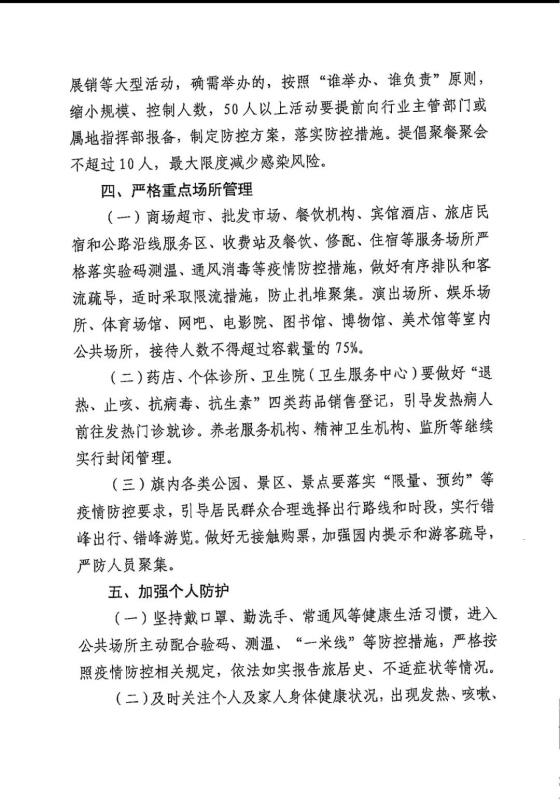 展销等大型活动，确需举办的，按照“谁举办、谁负责”原则，缩小规模、控制人数，50人以上活动要提前向行业主管部门或属地指挥部报备，制定防控方案，落实防控措施。提倡聚餐聚会不超过10人，最大限度减少感染风险。

四、严格重点场所管理

（一）商场超市、批发市场、餐饮机构、宾馆酒店、旅店民宿和公路沿线服务区、收费站及餐饮、修配、住宿等服务场所严格落实验码测温、通风消毒等疫情防控措施，做好有序排队和客流疏导，适时采取限流措施，防止扎堆聚集。演出场所、娱乐场所、体育场馆、网吧、电影院、图书馆、博物馆、美术馆等室内公共场所，接待人数不得超过容载量的75%。

（二）药店、个体诊所、卫生院（卫生服务中心）要做好“退热、止咳、抗病毒、抗生素”四类药品销售登记，引导发热病人前往发热门诊就诊。养老服务机构、精神卫生机构、监所等继续实行封闭管理。

（三）旗内各类公园、景区、景点要落实“限量、预约”等疫情防控要求，引导居民群众合理选择出行路线和时段，实行错峰出行、错峰游览。做好无接触购票，加强园内提示和游客疏导，严防人员聚集。

五、加强个人防护

（一）坚持戴口罩、勤洗手、常通风等健康生活习惯，进入公共场所主动配合验码、测温、“一米线”等防控措施，严格按照疫情防控相关规定，依法如实报告旅居史、不适症状等情况。

（二）及时关注个人及家人身体健康状况，出现发热、咳嗽、